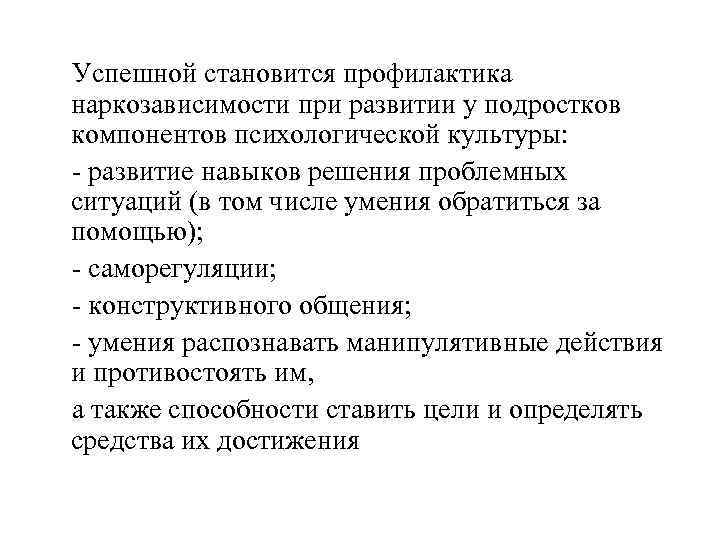 Успешной становится профилактика наркозависимости при развитии у подростков компонентов психологической культуры:

- развитие навыков решения проблемных ситуаций (в том числе умения обратиться за помощью);

- саморегуляции;

- конструктивного общения;

- умения распознавать манипулятивные действия и противостоять им,

а также способности ставить цели и определять средства их достижения